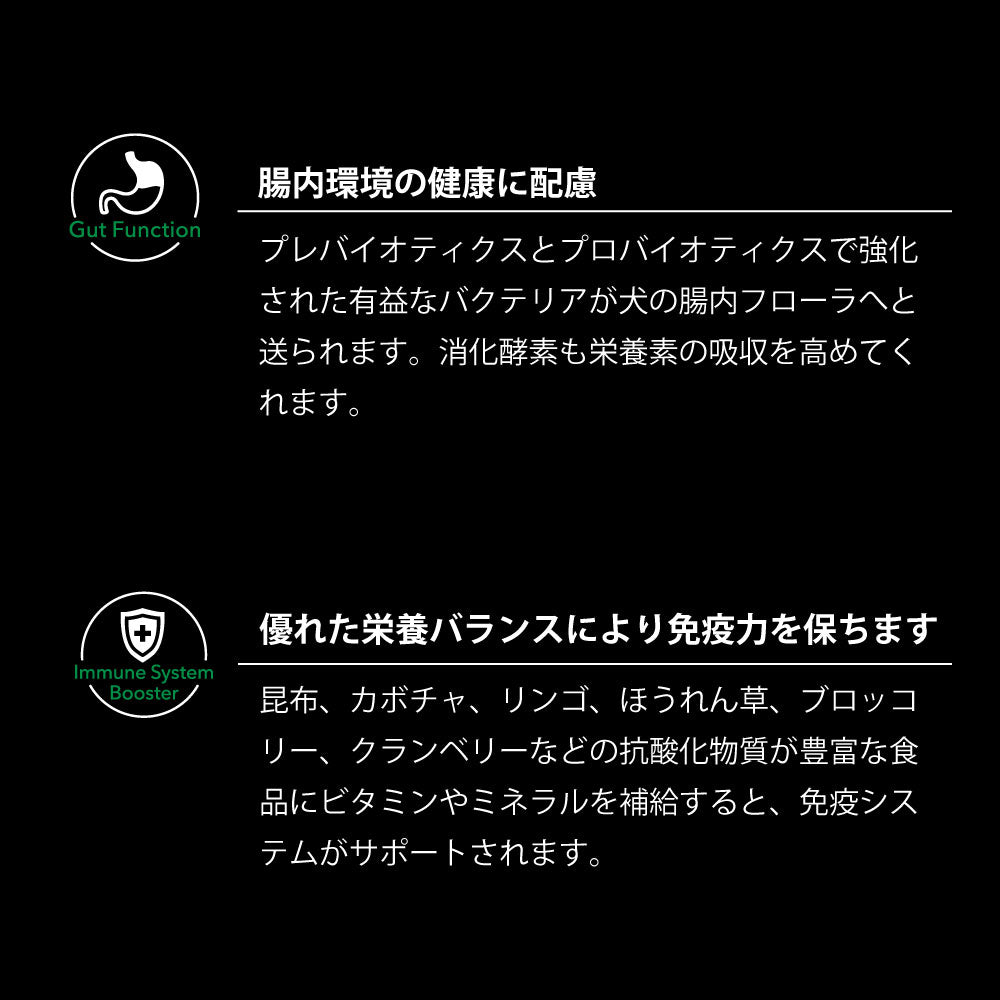 Gut Function

腸内環境の健康に配慮

プレバイオティクスとプロバイオティクスで強化された有益なバクテリアが犬の腸内フローラへと送られます。消化酵素も栄養素の吸収を高めてくれます。

Immune System Booster

優れた栄養バランスにより免疫力を保ちます

昆布、カボチャ、リンゴ、ほうれん草、ブロッコリー、クランベリーなどの抗酸化物質が豊富な食品にビタミンやミネラルを補給すると、免疫システムがサポートされます。